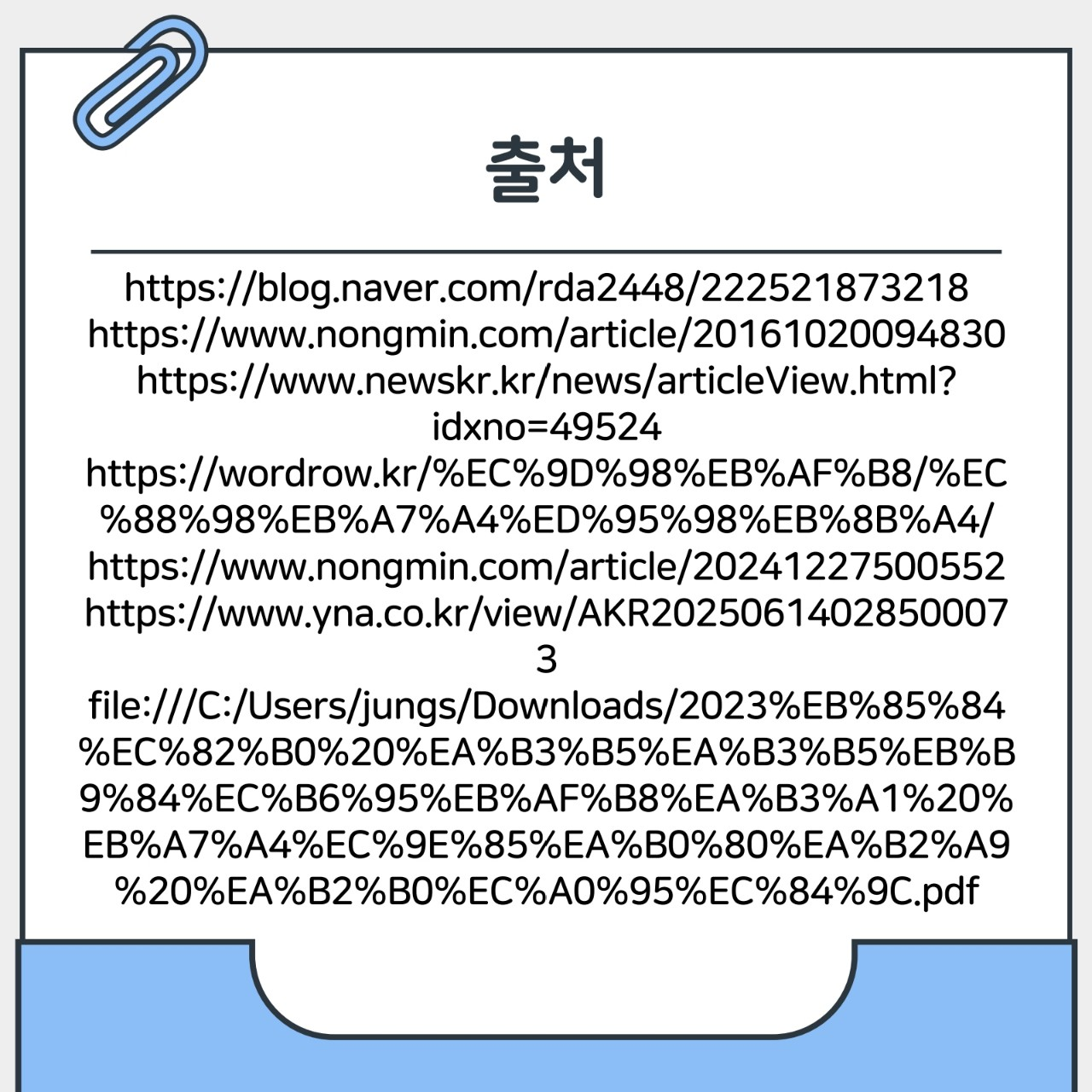 출처

https://blog.naver.com/rda2448/222521873218
https://www.nongmin.com/article/20161020094830
https://www.newskr.kr/news/articleView.html?idxno=49524
https://wordrow.kr/%EC%9D%98%EB%AF%B8/%EC%88%98%EB%A7%A4%ED%95%98%EB%8B%A4/
https://www.nongmin.com/article/20241227500552
https://www.yna.co.kr/view/AKR20250614028500073
file:///C:/Users/jungs/Downloads/2023%EB%85%84%EC%82%B0%20%EA%B3%B5%EA%B3%B5%EB%B9%84%EC%B6%95%EB%AF%B8%EA%B3%A1%20%EB%A7%A4%EC%9E%85%EA%B0%80%EA%B2%A9%20%EA%B2%B0%EC%A0%95%EC%84%9C.pdf